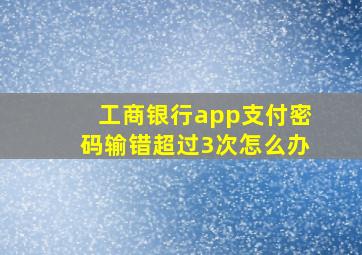 工商银行app支付密码输错超过3次怎么办